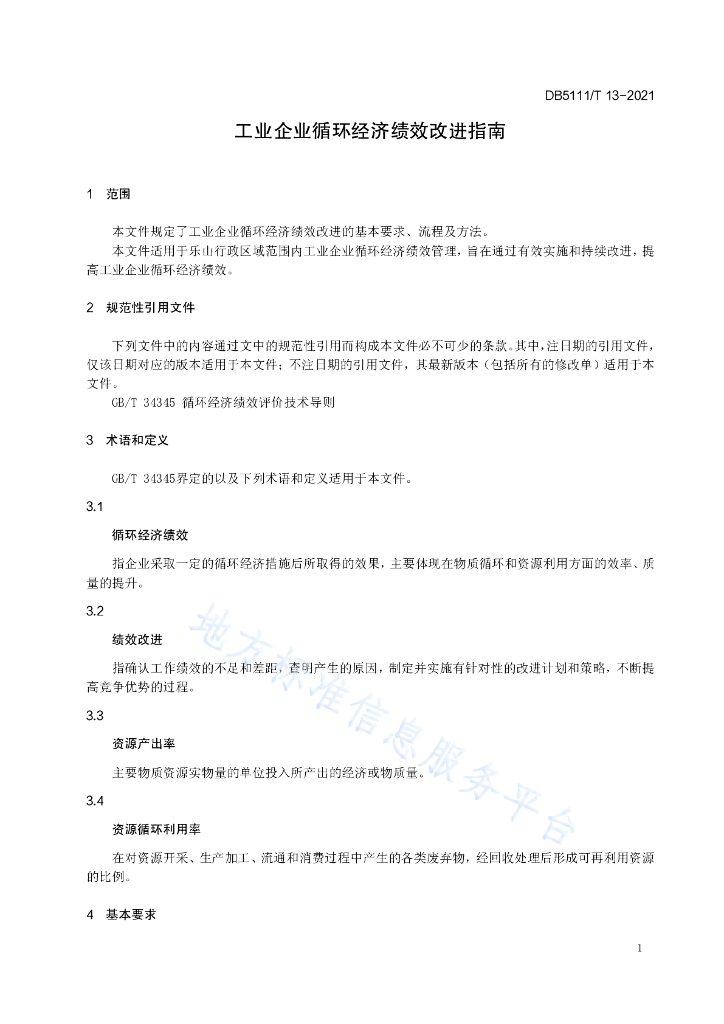 DB5111/T 13-2021

工业企业循环经济绩效改进指南

1 范围

本文件规定了工业企业循环经济绩效改进的基本要求、流程及方法。

本文件适用于乐山行政区域范围内工业企业循环经济绩效管理，旨在通过有效实施和持续改进，提高工业企业循环经济绩效。

2 规范性引用文件

下列文件中的内容通过文中的规范性引用而构成本文件必不可少的条款。其中，注日期的引用文件，仅该日期对应的版本适用于本文件；不注日期的引用文件，其最新版本（包括所有的修改单）适用于本文件。

GB/T 34345 循环经济绩效评价技术导则

3 术语和定义

GB/T 34345界定的以及下列术语和定义适用于本文件。

3.1

循环经济绩效

指企业采取一定的循环经济措施后所取得的效果，主要体现在物质循环和资源利用方面的效率、质量的提升。

3.2

绩效改进

指确认工作绩效的不足和差距，查明产生的原因，制定并实施有针对性的改进计划和策略，不断提高竞争优势的过程。

3.3

资源产出率

主要物质资源实物量的单位投入所产出的经济或物质量。

3.4

资源循环利用率

在对资源开采、生产加工、流通和消费过程中产生的各类废弃物，经回收处理后形成可再利用资源的比例。

4 基本要求

地方标准信息服务平台

1